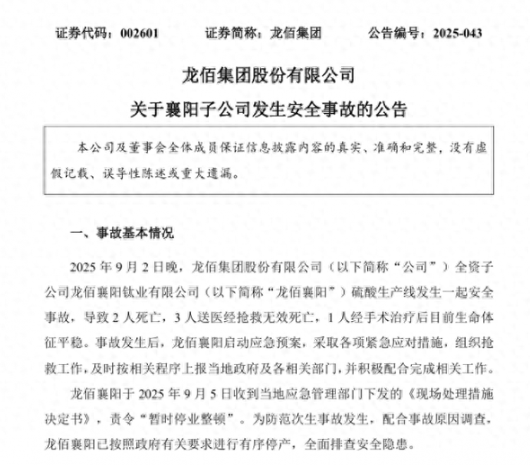 证券代码：002601　　证券简称：龙佰集团　　公告编号：2025-043

龙佰集团股份有限公司

关于襄阳子公司发生安全事故的公告

本公司及董事会全体成员保证信息披露内容的真实、准确和完整，没有虚假记载、误导性陈述或重大遗漏。

一、事故基本情况

2025 年 9 月 2 日晚，龙佰集团股份有限公司（以下简称“公司”）全资子公司龙佰襄阳钛业有限公司（以下简称“龙佰襄阳”）硫酸生产线发生一起安全事故，导致 2 人死亡，3 人送医经抢救无效死亡，1 人经手术治疗后目前生命体征平稳。事故发生后，龙佰襄阳启动应急预案，采取各项紧急应对措施，组织抢救工作，及时按相关程序上报当地政府及各相关部门，并积极配合完成相关工作。

龙佰襄阳于 2025 年 9 月 5 日收到当地应急管理部门下发的《现场处理措施决定书》，责令“暂时停业整顿”。为防范次生事故发生，配合事故原因调查，龙佰襄阳已按照政府有关要求进行有序停产，全面排查安全隐患。